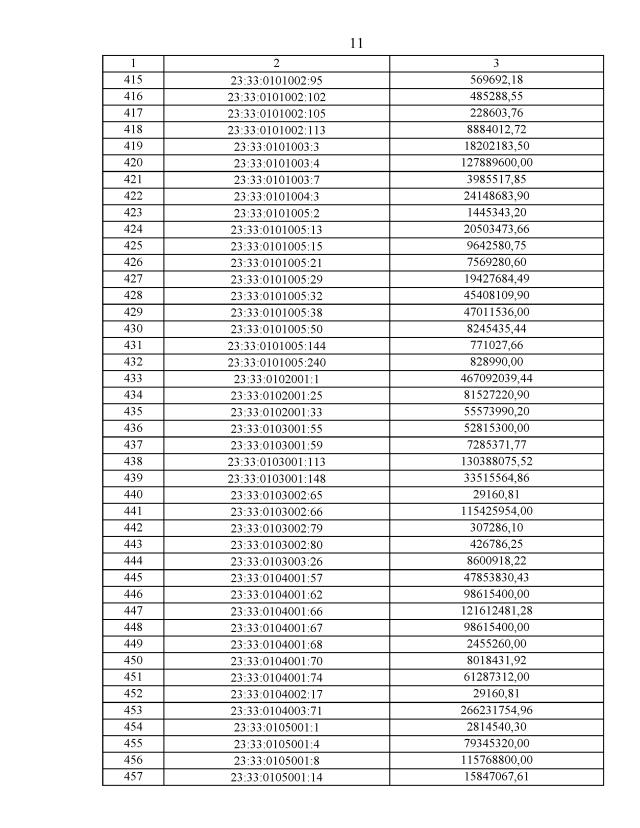 11

| 1 | 2 | 3 |
|---|---|---|
| 415 | 23:33:0101002:95 | 569692,18 |
| 416 | 23:33:0101002:102 | 485288,55 |
| 417 | 23:33:0101002:105 | 228603,76 |
| 418 | 23:33:0101002:113 | 8884012,72 |
| 419 | 23:33:0101003:3 | 18202183,50 |
| 420 | 23:33:0101003:4 | 127889600,00 |
| 421 | 23:33:0101003:7 | 3985517,85 |
| 422 | 23:33:0101004:3 | 24148683,90 |
| 423 | 23:33:0101005:2 | 1445343,20 |
| 424 | 23:33:0101005:13 | 20503473,66 |
| 425 | 23:33:0101005:15 | 9642580,75 |
| 426 | 23:33:0101005:21 | 7569280,60 |
| 427 | 23:33:0101005:29 | 19427684,49 |
| 428 | 23:33:0101005:32 | 45408109,90 |
| 429 | 23:33:0101005:38 | 47011536,00 |
| 430 | 23:33:0101005:50 | 8245435,44 |
| 431 | 23:33:0101005:144 | 771027,66 |
| 432 | 23:33:0101005:240 | 828990,00 |
| 433 | 23:33:0102001:1 | 467092039,44 |
| 434 | 23:33:0102001:25 | 81527220,90 |
| 435 | 23:33:0102001:33 | 55573990,20 |
| 436 | 23:33:0103001:55 | 52815300,00 |
| 437 | 23:33:0103001:59 | 7285371,77 |
| 438 | 23:33:0103001:113 | 130388075,52 |
| 439 | 23:33:0103001:148 | 33515564,86 |
| 440 | 23:33:0103002:65 | 29160,81 |
| 441 | 23:33:0103002:66 | 115425954,00 |
| 442 | 23:33:0103002:79 | 307286,10 |
| 443 | 23:33:0103002:80 | 426786,25 |
| 444 | 23:33:0103003:26 | 8600918,22 |
| 445 | 23:33:0104001:57 | 47853830,43 |
| 446 | 23:33:0104001:62 | 98615400,00 |
| 447 | 23:33:0104001:66 | 121612481,28 |
| 448 | 23:33:0104001:67 | 98615400,00 |
| 449 | 23:33:0104001:68 | 2455260,00 |
| 450 | 23:33:0104001:70 | 8018431,92 |
| 451 | 23:33:0104001:74 | 61287312,00 |
| 452 | 23:33:0104002:17 | 29160,81 |
| 453 | 23:33:0104003:71 | 266231754,96 |
| 454 | 23:33:0105001:1 | 2814540,30 |
| 455 | 23:33:0105001:4 | 79345320,00 |
| 456 | 23:33:0105001:8 | 115768800,00 |
| 457 | 23:33:0105001:14 | 15847067,61 |